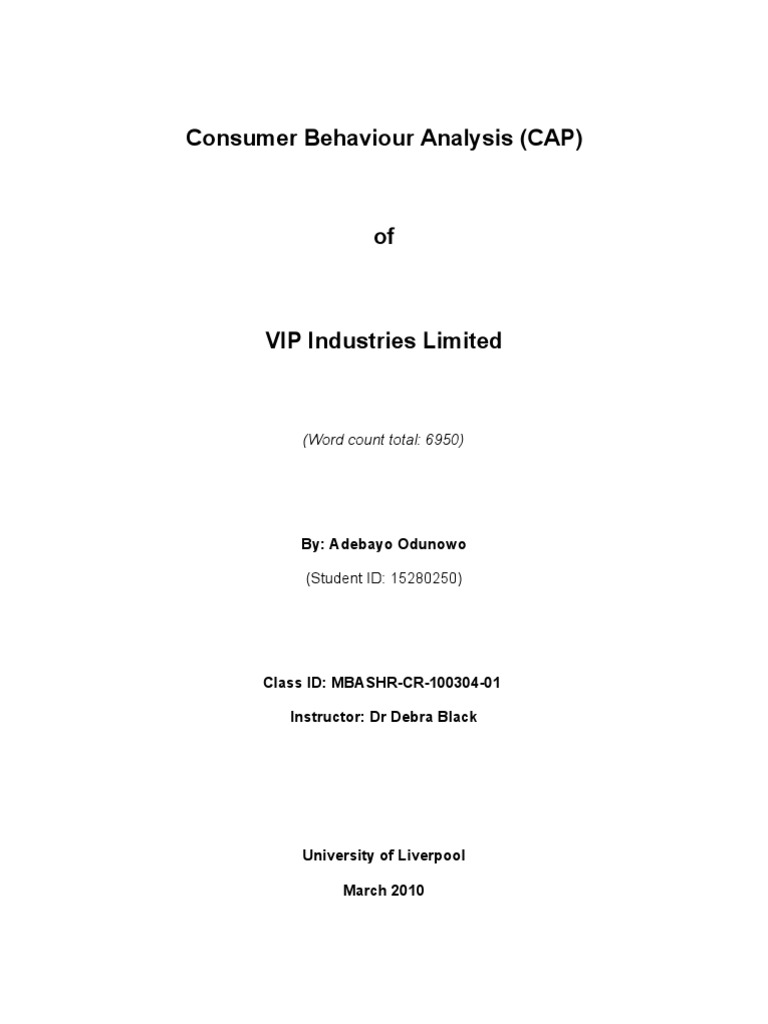 Consumer Behaviour Analysis (CAP)

of

VIP Industries Limited

(Word count total: 6950)

By: Adebayo Odunowo

(Student ID: 15280250)

Class ID: MBASHR-CR-100304-01

Instructor: Dr Debra Black

University of Liverpool

March 2010